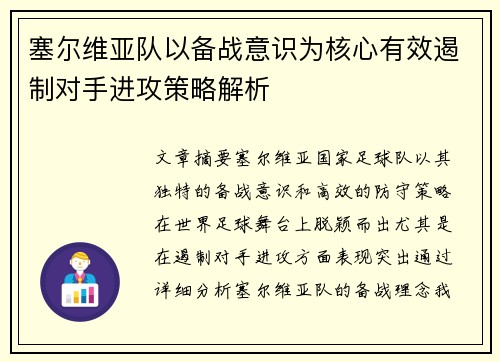 塞尔维亚队以备战意识为核心有效遏制对手进攻策略解析

文章摘要塞尔维亚国家足球队以其独特的备战意识和高效的防守策略在世界足球舞台上脱颖而出尤其是在遏制对手进攻方面表现突出通过详细分析塞尔维亚队的备战理念我